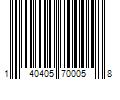 1 40405 70005 8